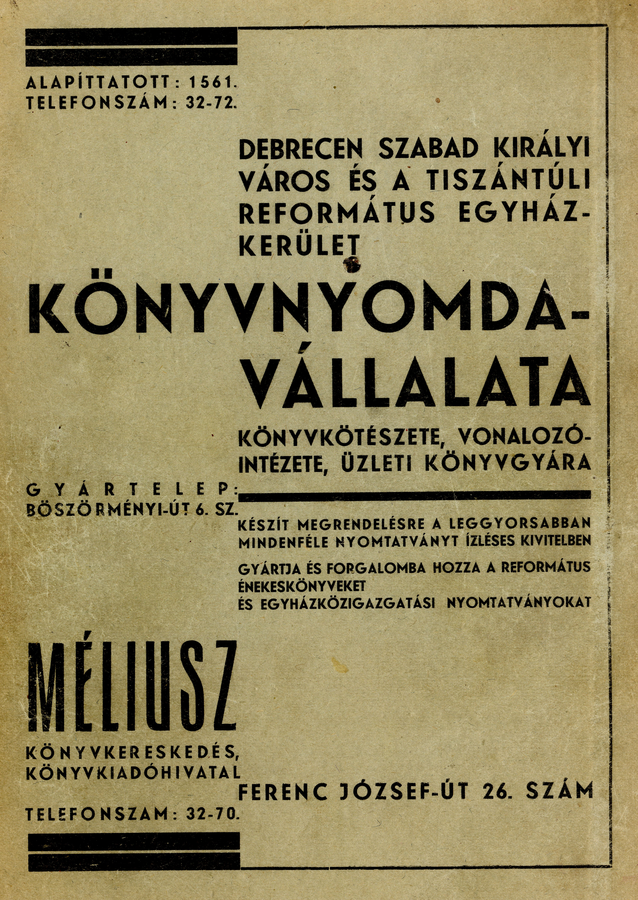 ALAPÍTTATOTT: 1561.
TELEFONSZÁM: 32-72.

DEBRECEN SZABAD KIRÁLYI VÁROS ÉS A TISZÁNTÚLI REFORMÁTUS EGYHÁZKERÜLET

KÖNYVNYOMDA-VÁLLALATA

KÖNYVKÖTÉSZETE, VONALOZÓ-INTÉZETE, ÜZLETI KÖNYVGYÁRA

GYÁRTELEP:
BÖSZÖRMÉNYI-ÚT 6. SZ.

KÉSZÍT MEGRENDELÉSRE A LEGGYORSABBAN MINDENFÉLE NYOMTATVÁNYT ÍZLÉSES KIVITELBEN

GYÁRTJA ÉS FORGALOMBA HOZZA A REFORMÁTUS ÉNEKESKÖNYVEKET
ÉS EGYHÁZKÖZIGAZGATÁSI NYOMTATVÁNYOKAT

MÉLIUSZ

KÖNYVKERESKEDÉS,
KÖNYVKIADÓHIVATAL

FERENC JÓZSEF-ÚT 26. SZÁM

TELEFONSZAM: 32-70.